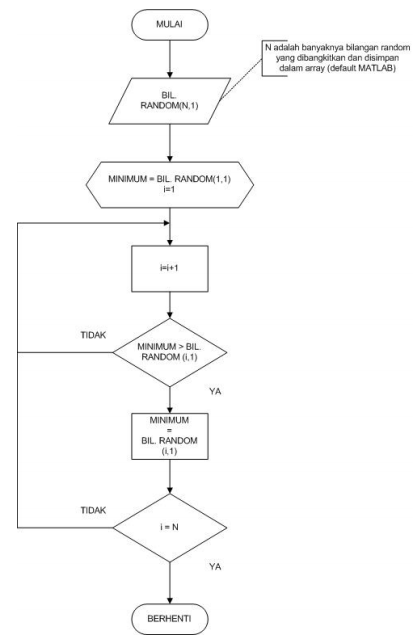 MULAI

N adalah banyaknya bilangan random yang dibangkitkan dan disimpan dalam array (default MATLAB)

BIL. RANDOM(N,1)

MINIMUM = BIL. RANDOM(1,1)
i=1

i=i+1

TIDAK

MINIMUM > BIL. RANDOM (i,1)

YA

MINIMUM = BIL. RANDOM (i,1)

TIDAK

i = N

YA

BERHENTI